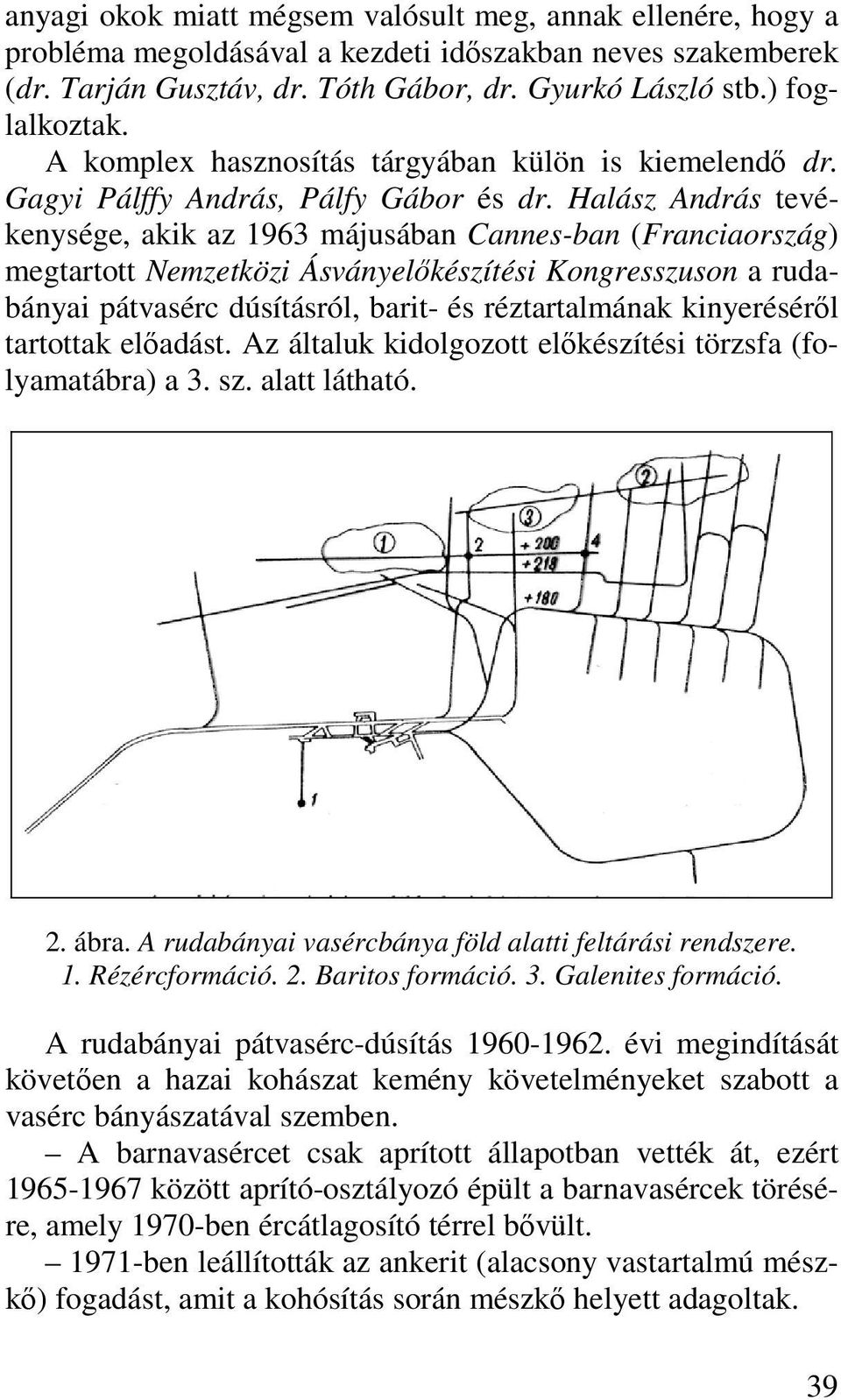 anyagi okok miatt mégsem valósult meg, annak ellenére, hogy a probléma megoldásával a kezdeti időszakban neves szakemberek (dr. Tarján Gusztáv, dr. Tóth Gábor, dr. Gyurkó László stb.) foglalkoztak.

A komplex hasznosítás tárgyában külön is kiemelendő dr. Gagyi Pálffy András, Pálfy Gábor és dr. Halász András tevékenysége, akik az 1963 májusában Cannes-ban (Franciaország) megtartott Nemzetközi Ásványelőkészítési Kongresszuson a rudabányai pátvasérc dúsításról, barit- és réztartalmának kinyeréséről tartottak előadást. Az általuk kidolgozott előkészítési törzsfa (folyamatábra) a 3. sz. alatt látható.

2
3
1
2
+ 200
4
+ 218
+ 180
1

2. ábra. A rudabányai vasércbánya föld alatti feltárási rendszere. 1. Rézércformáció. 2. Baritos formáció. 3. Galenites formáció.

A rudabányai pátvasérc-dúsítás 1960-1962. évi megindítását követően a hazai kohászat kemény követelményeket szabott a vasérc bányászatával szemben.

– A barnavasércet csak aprított állapotban vették át, ezért 1965-1967 között aprító-osztályozó épült a barnavasércek törésére, amely 1970-ben ércátlagosító térrel bővült.

– 1971-ben leállították az ankerit (alacsony vastartalmú mészkő) fogadást, amit a kohósítás során mészkő helyett adagoltak.

39